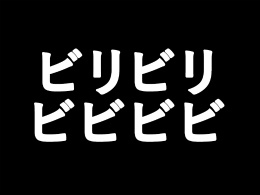 ビリビリ
ビビビビ